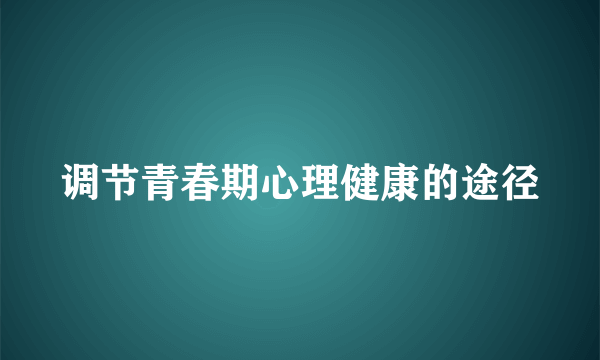 调节青春期心理健康的途径